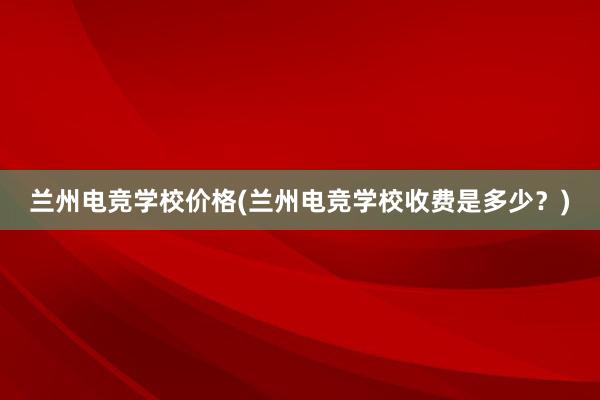 兰州电竞学校价格(兰州电竞学校收费是多少？)